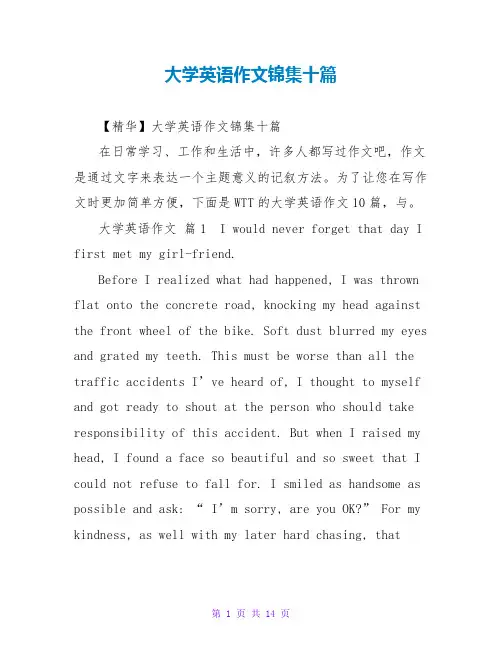 大学英语作文锦集十篇

【精华】大学英语作文锦集十篇

在日常学习、工作和生活中，许多人都写过作文吧，作文是通过文字来表达一个主题意义的记叙方法。为了让您在写作文时更加简单方便，下面是WTT的大学英语作文10篇，与。

大学英语作文 篇1 I would never forget that day I first met my girl-friend.

Before I realized what had happened, I was thrown flat onto the concrete road, knocking my head against the front wheel of the bike. Soft dust blurred my eyes and grated my teeth. This must be worse than all the traffic accidents I’ve heard of, I thought to myself and got ready to shout at the person who should take responsibility of this accident. But when I raised my head, I found a face so beautiful and so sweet that I could not refuse to fall for. I smiled as handsome as possible and ask: “ I’m sorry, are you OK?” For my kindness, as well with my later hard chasing, that

第 1 页 共 14 页